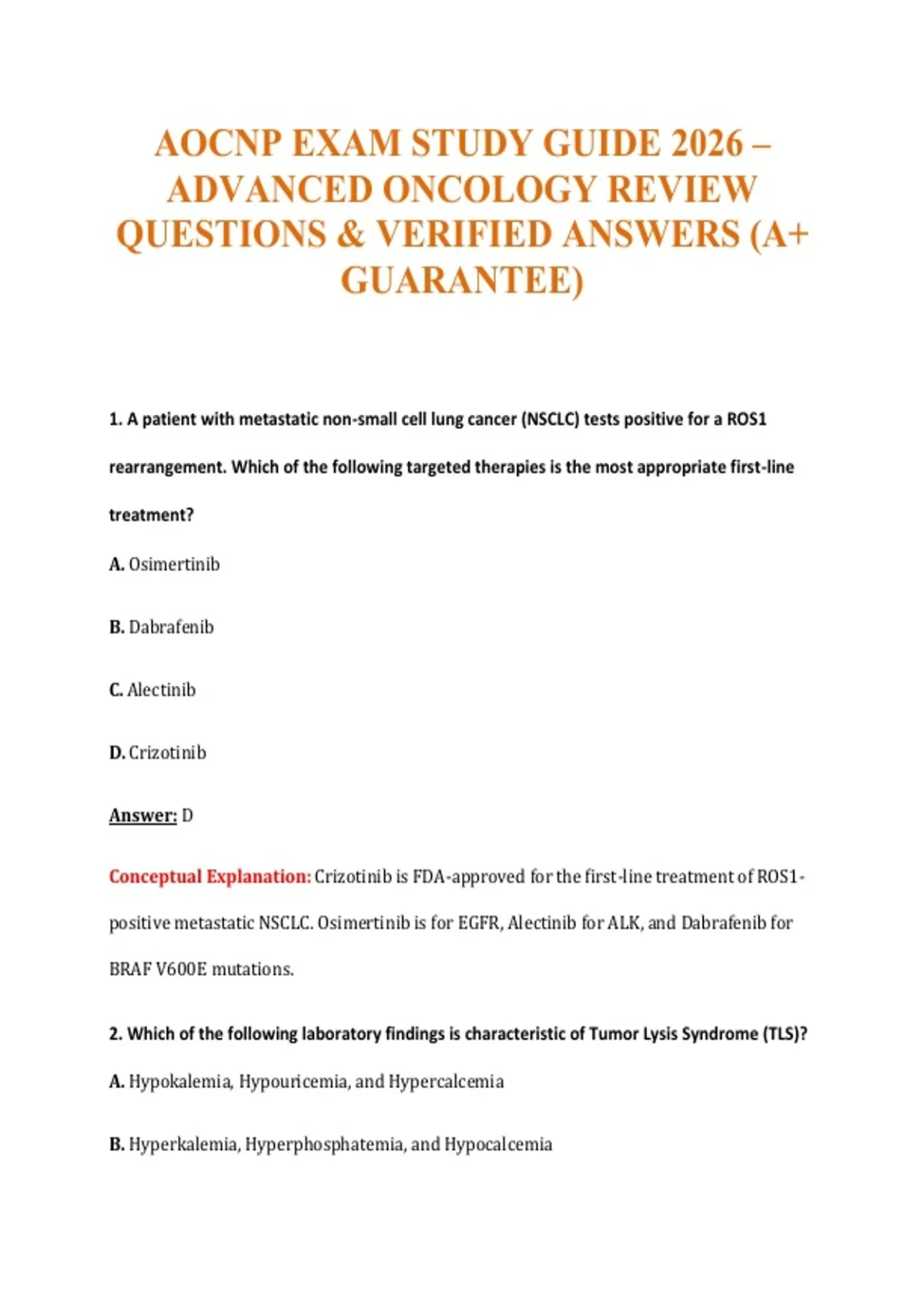 AOCNP EXAM STUDY GUIDE 2026 – ADVANCED ONCOLOGY REVIEW QUESTIONS & VERIFIED ANSWERS (A+ GUARANTEE)

1. A patient with metastatic non-small cell lung cancer (NSCLC) tests positive for a ROS1 rearrangement. Which of the following targeted therapies is the most appropriate first-line treatment?

A. Osimertinib

B. Dabrafenib

C. Alectinib

D. Crizotinib

Answer: D

Conceptual Explanation: Crizotinib is FDA-approved for the first-line treatment of ROS1-positive metastatic NSCLC. Osimertinib is for EGFR, Alectinib for ALK, and Dabrafenib for BRAF V600E mutations.

2. Which of the following laboratory findings is characteristic of Tumor Lysis Syndrome (TLS)?

A. Hypokalemia, Hypouricemia, and Hypercalcemia

B. Hyperkalemia, Hyperphosphatemia, and Hypocalcemia